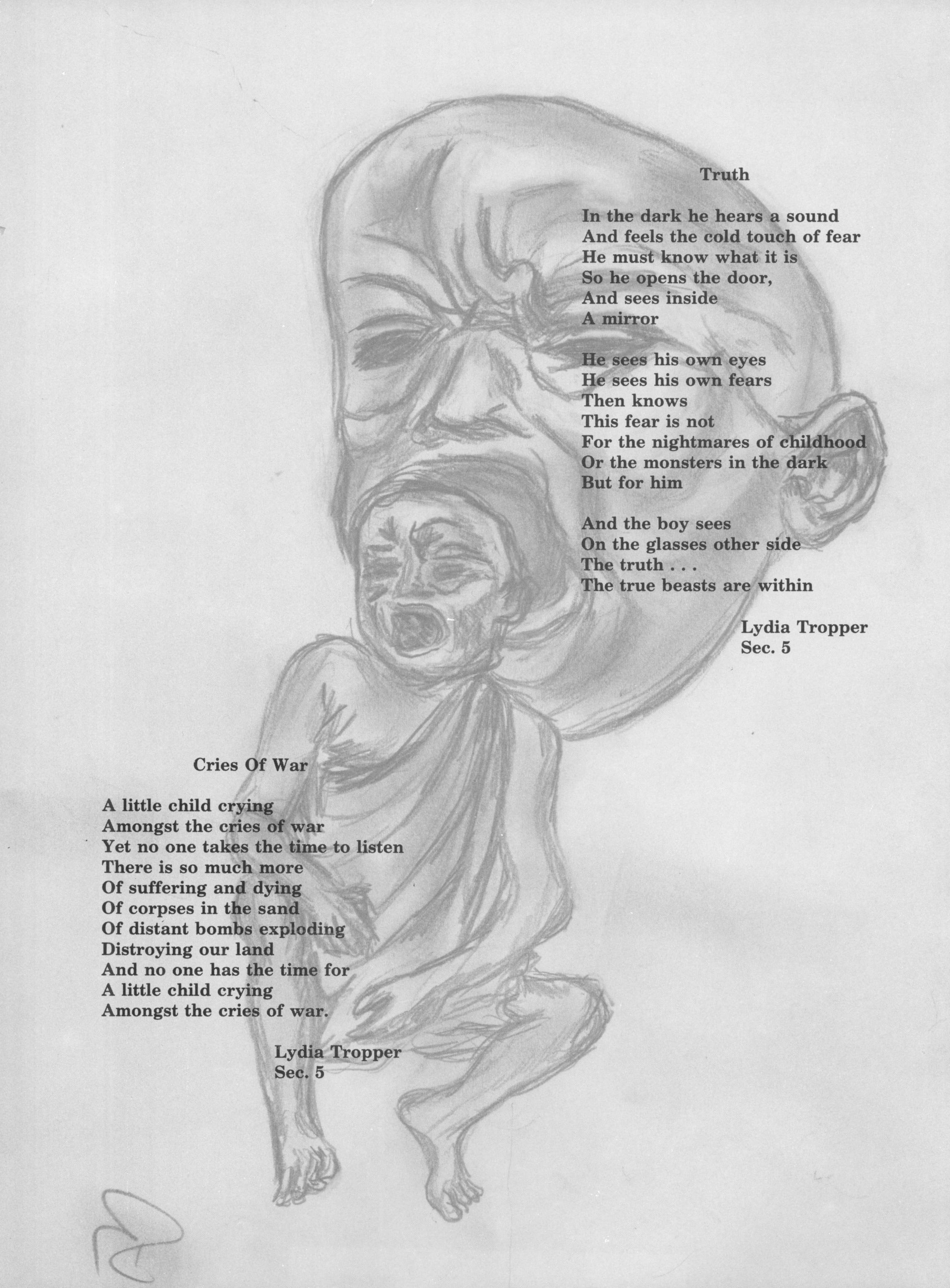 Truth

In the dark he hears a sound
And feels the cold touch of fear
He must know what it is
So he opens the door,
And sees inside
A mirror

He sees his own eyes
He sees his own fears
Then knows
This fear is not
For the nightmares of childhood
Or the monsters in the dark
But for him

And the boy sees
On the glasses other side
The truth . . .
The true beasts are within

Lydia Tropper
Sec. 5

Cries Of War

A little child crying
Amongst the cries of war
Yet no one takes the time to listen
There is so much more
Of suffering and dying
Of corpses in the sand
Of distant bombs exploding
Distroying our land
And no one has the time for
A little child crying
Amongst the cries of war.

Lydia Tropper
Sec. 5